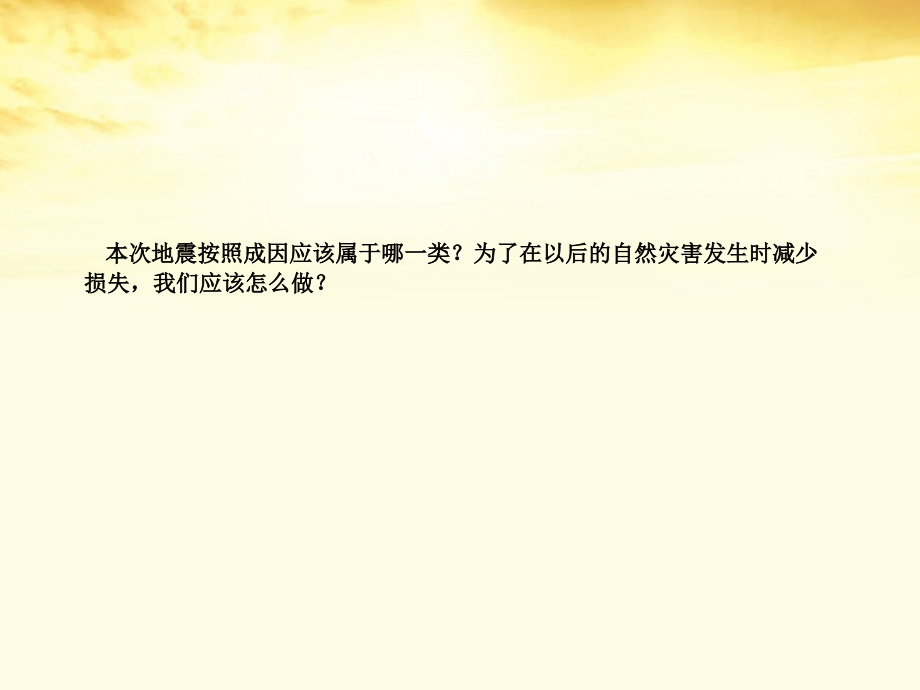 本次地震按照成因应该属于哪一类？为了在以后的自然灾害发生时减少损失，我们应该怎么做？